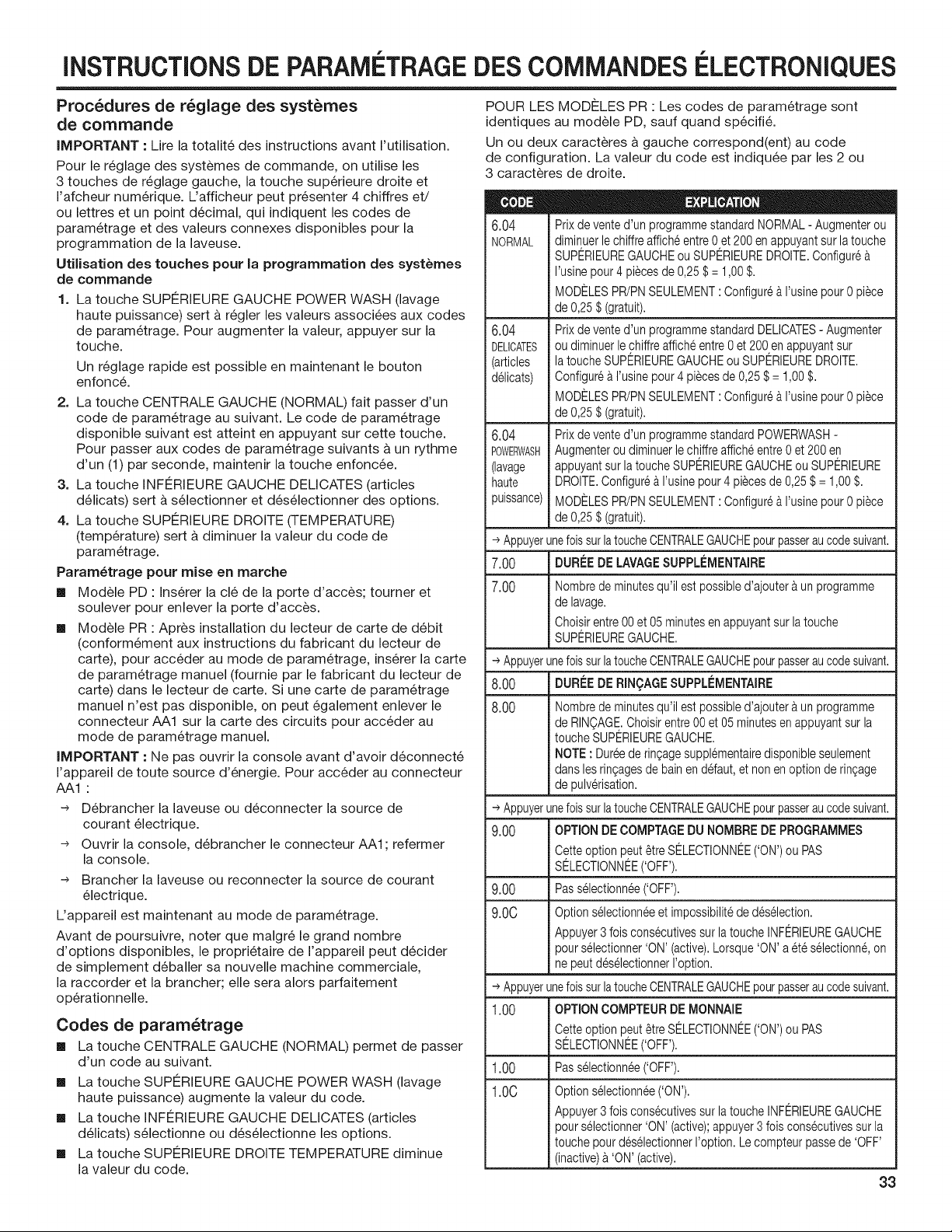 INSTRUCTIONS DE PARAMÉTRAGE DES COMMANDES ÉLECTRONIQUES

Procédures de réglage des systèmes de commande

IMPORTANT : Lire la totalité des instructions avant l'utilisation.

Pour le réglage des systèmes de commande, on utilise les 3 touches de réglage gauche, la touche supérieure droite et l'afcheur numérique. L'afficheur peut présenter 4 chiffres et/ ou lettres et un point décimal, qui indiquent les codes de paramétrage et des valeurs connexes disponibles pour la programmation de la laveuse.

Utilisation des touches pour la programmation des systèmes de commande

1. La touche SUPÉRIEURE GAUCHE POWER WASH (lavage haute puissance) sert à régler les valeurs associées aux codes de paramétrage. Pour augmenter la valeur, appuyer sur la touche.

Un réglage rapide est possible en maintenant le bouton enfoncé.

2. La touche CENTRALE GAUCHE (NORMAL) fait passer d'un code de paramétrage au suivant. Le code de paramétrage disponible suivant est atteint en appuyant sur cette touche. Pour passer aux codes de paramétrage suivants à un rythme d'un (1) par seconde, maintenir la touche enfoncée.

3. La touche INFÉRIEURE GAUCHE DELICATES (articles délicats) sert à sélectionner et désélectionner des options.

4. La touche SUPÉRIEURE DROITE (TEMPERATURE) (température) sert à diminuer la valeur du code de paramétrage.

Paramétrage pour mise en marche

■ Modèle PD : Insérer la clé de la porte d'accès; tourner et soulever pour enlever la porte d'accès.

■ Modèle PR : Après installation du lecteur de carte de débit (conformément aux instructions du fabricant du lecteur de carte), pour accéder au mode de paramétrage, insérer la carte de paramétrage manuel (fournie par le fabricant du lecteur de carte) dans le lecteur de carte. Si une carte de paramétrage manuel n'est pas disponible, on peut également enlever le connecteur AA1 sur la carte des circuits pour accéder au mode de paramétrage manuel.

IMPORTANT : Ne pas ouvrir la console avant d'avoir déconnecté l'appareil de toute source d'énergie. Pour accéder au connecteur AA1 :

→ Débrancher la laveuse ou déconnecter la source de courant électrique.

→ Ouvrir la console, débrancher le connecteur AA1; refermer la console.

→ Brancher la laveuse ou reconnecter la source de courant électrique.

L'appareil est maintenant au mode de paramétrage.

Avant de poursuivre, noter que malgré le grand nombre d'options disponibles, le propriétaire de l'appareil peut décider de simplement déballer sa nouvelle machine commerciale, la raccorder et la brancher; elle sera alors parfaitement opérationnelle.

Codes de paramétrage

■ La touche CENTRALE GAUCHE (NORMAL) permet de passer d'un code au suivant.

■ La touche SUPÉRIEURE GAUCHE POWER WASH (lavage haute puissance) augmente la valeur du code.

■ La touche INFÉRIEURE GAUCHE DELICATES (articles délicats) sélectionne ou désélectionne les options.

■ La touche SUPÉRIEURE DROITE TEMPERATURE diminue la valeur du code.

POUR LES MODÈLES PR : Les codes de paramétrage sont identiques au modèle PD, sauf quand spécifié.

Un ou deux caractères à gauche correspond(ent) au code de configuration. La valeur du code est indiquée par les 2 ou 3 caractères de droite.

| CODE | EXPLICATION |
|---|---|
| 6.04 NORMAL | Prix de vente d'un programme standard NORMAL - Augmenter ou diminuer le chiffre affiché entre 0 et 200 en appuyant sur la touche SUPÉRIEURE GAUCHE ou SUPÉRIEURE DROITE. Configuré à l'usine pour 4 pièces de 0,25 $ = 1,00 $. MODÈLES PR/PN SEULEMENT : Configuré à l'usine pour 0 pièce de 0,25 $ (gratuit). |
| 6.04 DELICATES (articles délicats) | Prix de vente d'un programme standard DELICATES - Augmenter ou diminuer le chiffre affiché entre 0 et 200 en appuyant sur la touche SUPÉRIEURE GAUCHE ou SUPÉRIEURE DROITE. Configuré à l'usine pour 4 pièces de 0,25 $ = 1,00 $. MODÈLES PR/PN SEULEMENT : Configuré à l'usine pour 0 pièce de 0,25 $ (gratuit). |
| 6.04 POWERWASH (lavage haute puissance) | Prix de vente d'un programme standard POWERWASH - Augmenter ou diminuer le chiffre affiché entre 0 et 200 en appuyant sur la touche SUPÉRIEURE GAUCHE ou SUPÉRIEURE DROITE. Configuré à l'usine pour 4 pièces de 0,25 $ = 1,00 $. MODÈLES PR/PN SEULEMENT : Configuré à l'usine pour 0 pièce de 0,25 $ (gratuit). |
| → Appuyer une fois sur la touche CENTRALE GAUCHE pour passer au code suivant. | |
| 7.00 | DURÉE DE LAVAGE SUPPLÉMENTAIRE |
| 7.00 | Nombre de minutes qu'il est possible d'ajouter à un programme de lavage. Choisir entre 00 et 05 minutes en appuyant sur la touche SUPÉRIEURE GAUCHE. |
| → Appuyer une fois sur la touche CENTRALE GAUCHE pour passer au code suivant. | |
| 8.00 | DURÉE DE RINÇAGE SUPPLÉMENTAIRE |
| 8.00 | Nombre de minutes qu'il est possible d'ajouter à un programme de RINÇAGE. Choisir entre 00 et 05 minutes en appuyant sur la touche SUPÉRIEURE GAUCHE. NOTE : Durée de rinçage supplémentaire disponible seulement dans les rinçages de bain en défaut, et non en option de rinçage de pulvérisation. |
| → Appuyer une fois sur la touche CENTRALE GAUCHE pour passer au code suivant. | |
| 9.00 | OPTION DE COMPTAGE DU NOMBRE DE PROGRAMMES Cette option peut être SÉLECTIONNÉE ('ON') ou PAS SÉLECTIONNÉE ('OFF'). |
| 9.00 | Pas sélectionnée ('OFF'). |
| 9.0C | Option sélectionnée et impossibilité de désélection. Appuyer 3 fois consécutives sur la touche INFÉRIEURE GAUCHE pour sélectionner 'ON' (active). Lorsque 'ON' a été sélectionné, on ne peut désélectionner l'option. |
| → Appuyer une fois sur la touche CENTRALE GAUCHE pour passer au code suivant. | |
| 1.00 | OPTION COMPTEUR DE MONNAIE Cette option peut être SÉLECTIONNÉE ('ON') ou PAS SÉLECTIONNÉE ('OFF'). |
| 1.00 | Pas sélectionnée ('OFF'). |
| 1.0C | Option sélectionnée ('ON'). Appuyer 3 fois consécutives sur la touche INFÉRIEURE GAUCHE pour sélectionner 'ON' (active); appuyer 3 fois consécutives sur la touche pour désélectionner l'option. Le compteur passe de 'OFF' (inactive) à 'ON' (active). |

33